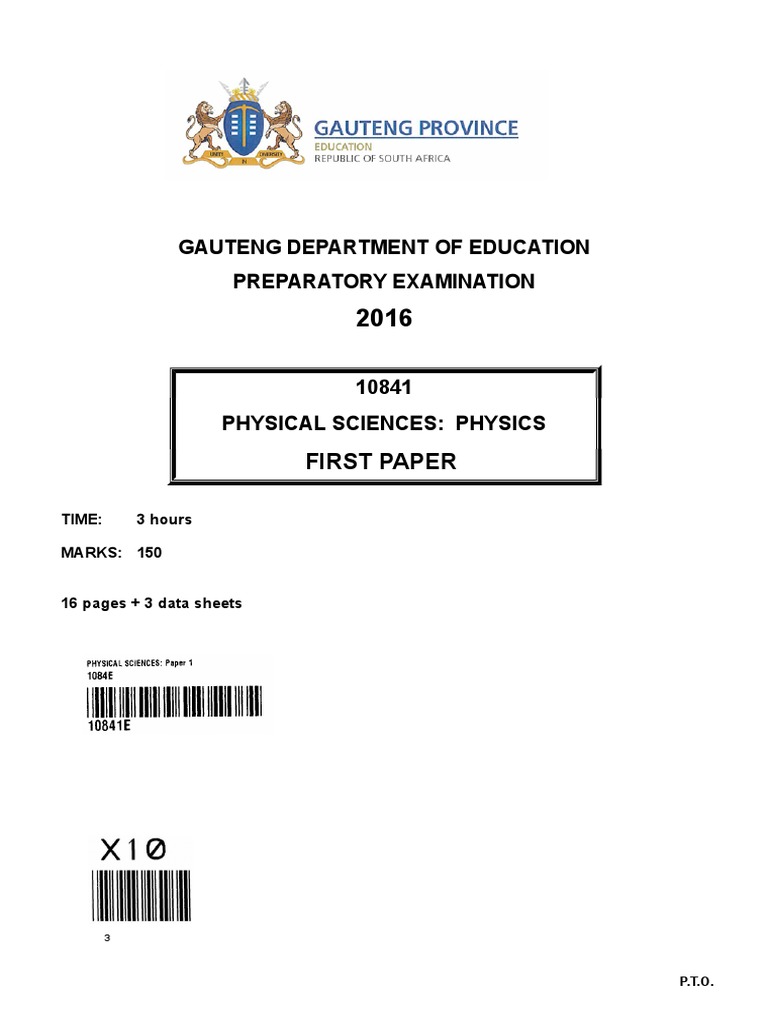 GAUTENG PROVINCE
EDUCATION
REPUBLIC OF SOUTH AFRICA

GAUTENG DEPARTMENT OF EDUCATION
PREPARATORY EXAMINATION
2016

10841
PHYSICAL SCIENCES: PHYSICS
FIRST PAPER

TIME: 3 hours
MARKS: 150

16 pages + 3 data sheets

PHYSICAL SCIENCES: Paper 1
1084E
10841E

X10
3

P.T.O.